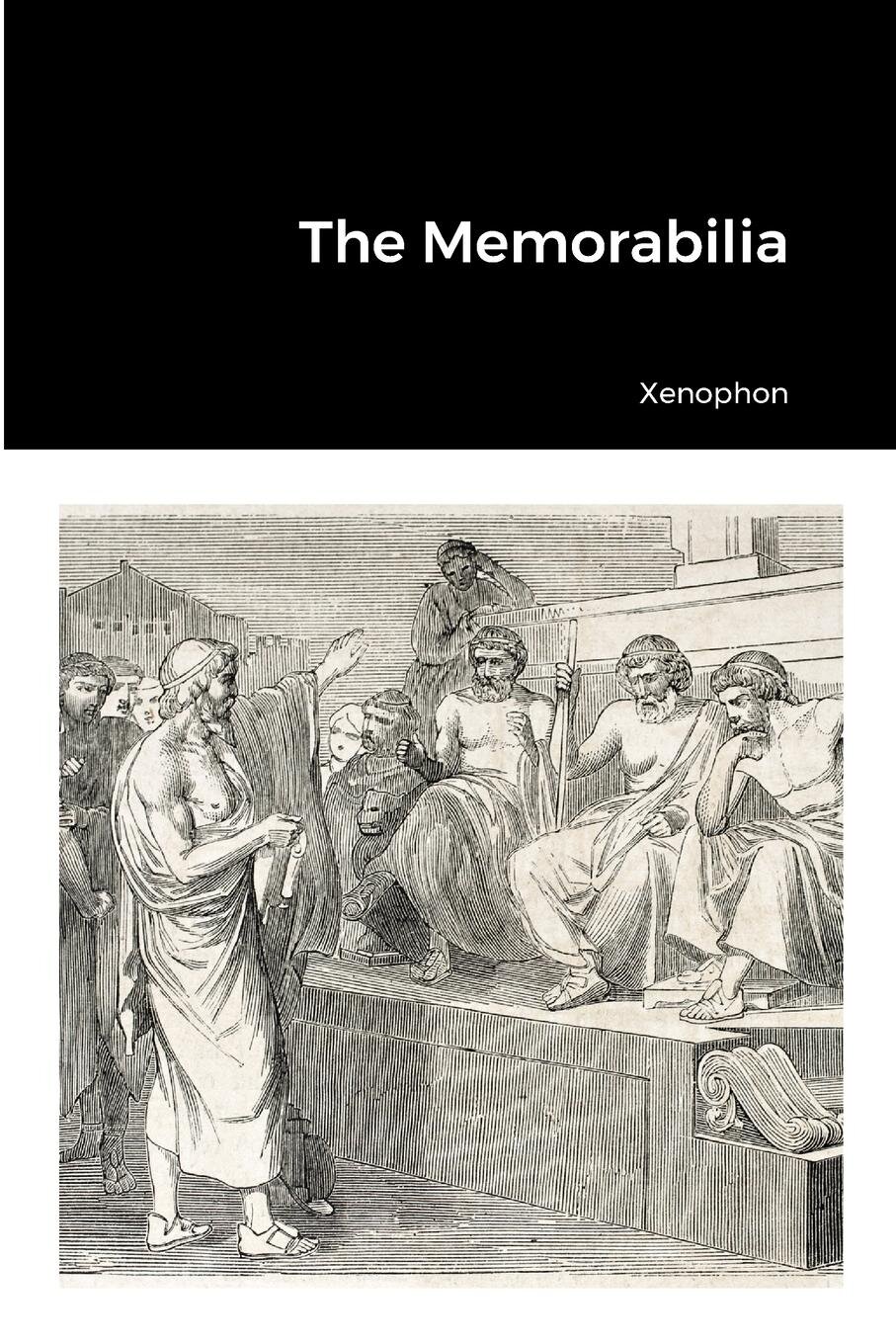 The Memorabilia

Xenophon